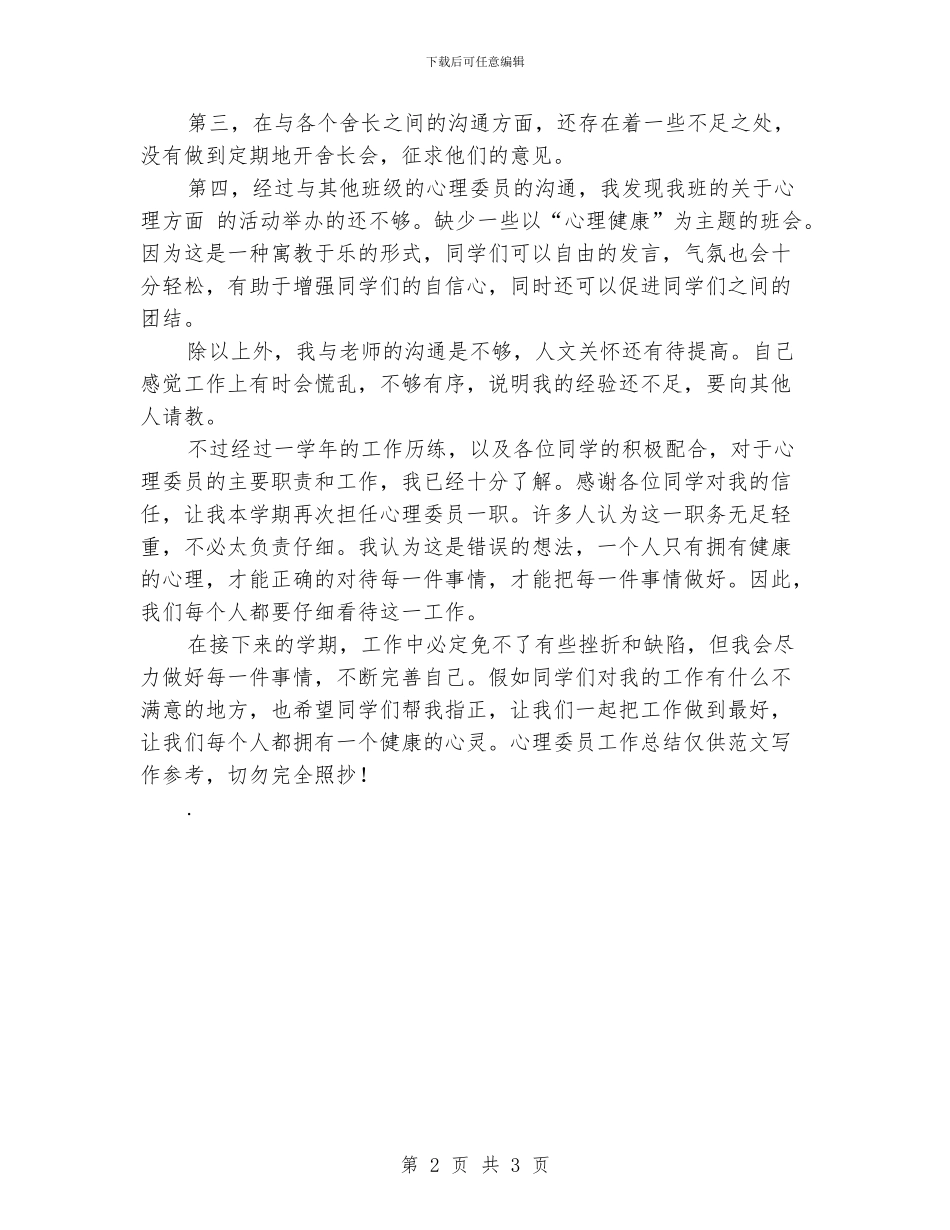 下载后可任意编辑

第三，在与各个舍长之间的沟通方面，还存在着一些不足之处，没有做到定期地开舍长会，征求他们的意见。

第四，经过与其他班级的心理委员的沟通，我发现我班的关于心理方面 的活动举办的还不够。缺少一些以“心理健康”为主题的班会。因为这是一种寓教于乐的形式，同学们可以自由的发言，气氛也会十分轻松，有助于增强同学们的自信心，同时还可以促进同学们之间的团结。

除以上外，我与老师的沟通是不够，人文关怀还有待提高。自己感觉工作上有时会慌乱，不够有序，说明我的经验还不足，要向其他人请教。

不过经过一学年的工作历练，以及各位同学的积极配合，对于心理委员的主要职责和工作，我已经十分了解。感谢各位同学对我的信任，让我本学期再次担任心理委员一职。许多人认为这一职务无足轻重，不必太负责仔细。我认为这是错误的想法，一个人只有拥有健康的心理，才能正确的对待每一件事情，才能把每一件事情做好。因此，我们每个人都要仔细看待这一工作。

在接下来的学期，工作中必定免不了有些挫折和缺陷，但我会尽力做好每一件事情，不断完善自己。假如同学们对我的工作有什么不满意的地方，也希望同学们帮我指正，让我们一起把工作做到最好，让我们每个人都拥有一个健康的心灵。心理委员工作总结仅供范文写作参考，切勿完全照抄！

.

第 2 页 共 3 页